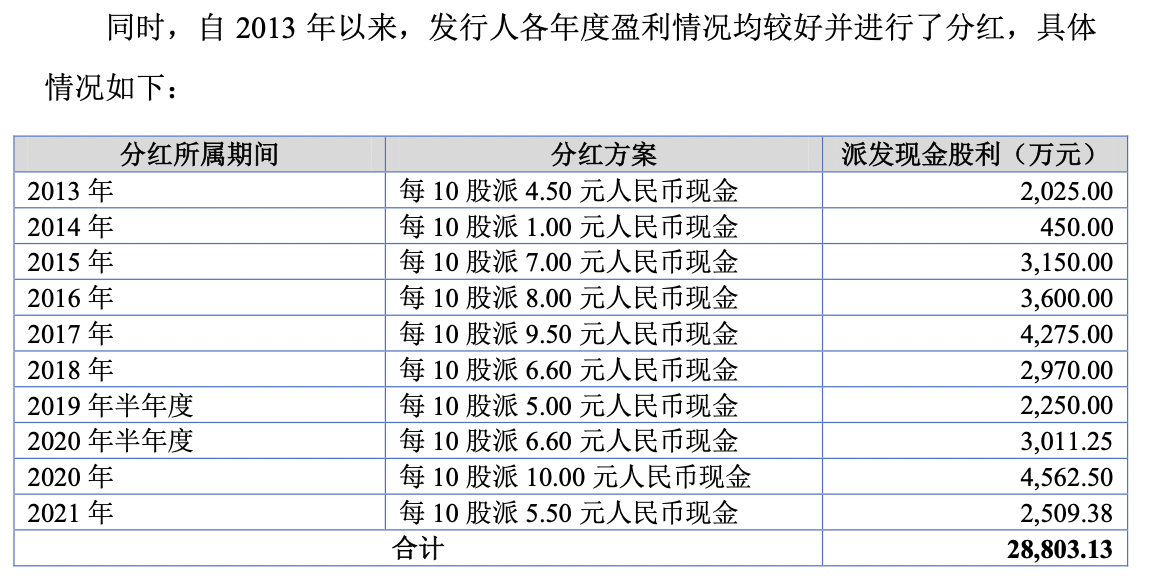 同时，自2013年以来，发行人各年度盈利情况均较好并进行了分红，具体情况如下：

| 分红所属期间 | 分红方案 | 派发现金股利（万元） |
|---|---|---|
| 2013年 | 每10股派4.50元人民币现金 | 2,025.00 |
| 2014年 | 每10股派1.00元人民币现金 | 450.00 |
| 2015年 | 每10股派7.00元人民币现金 | 3,150.00 |
| 2016年 | 每10股派8.00元人民币现金 | 3,600.00 |
| 2017年 | 每10股派9.50元人民币现金 | 4,275.00 |
| 2018年 | 每10股派6.60元人民币现金 | 2,970.00 |
| 2019年半年度 | 每10股派5.00元人民币现金 | 2,250.00 |
| 2020年半年度 | 每10股派6.60元人民币现金 | 3,011.25 |
| 2020年 | 每10股派10.00元人民币现金 | 4,562.50 |
| 2021年 | 每10股派5.50元人民币现金 | 2,509.38 |
| 合计 |  | 28,803.13 |